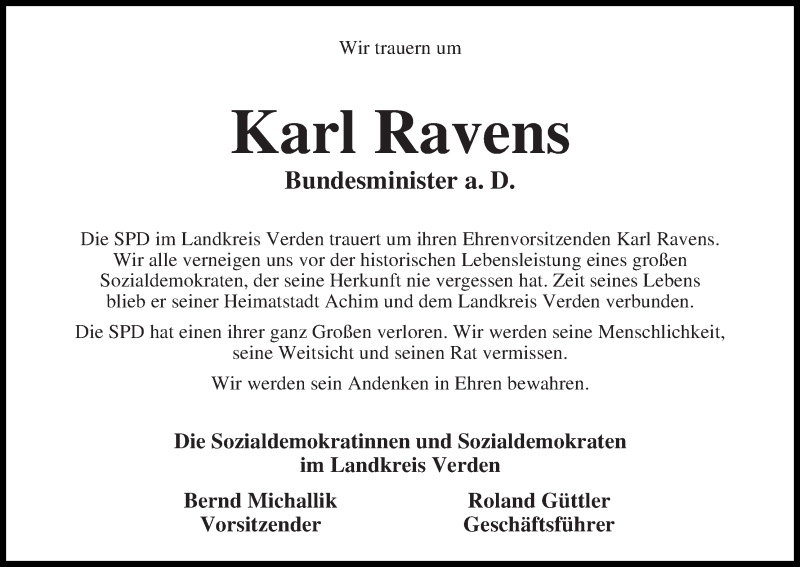 Wir trauern um

Karl Ravens

Bundesminister a. D.

Die SPD im Landkreis Verden trauert um ihren Ehrenvorsitzenden Karl Ravens. Wir alle verneigen uns vor der historischen Lebensleistung eines großen Sozialdemokraten, der seine Herkunft nie vergessen hat. Zeit seines Lebens blieb er seiner Heimatstadt Achim und dem Landkreis Verden verbunden.

Die SPD hat einen ihrer ganz Großen verloren. Wir werden seine Menschlichkeit, seine Weitsicht und seinen Rat vermissen.

Wir werden sein Andenken in Ehren bewahren.

Die Sozialdemokratinnen und Sozialdemokraten im Landkreis Verden

Bernd Michallik
Vorsitzender

Roland Güttler
Geschäftsführer